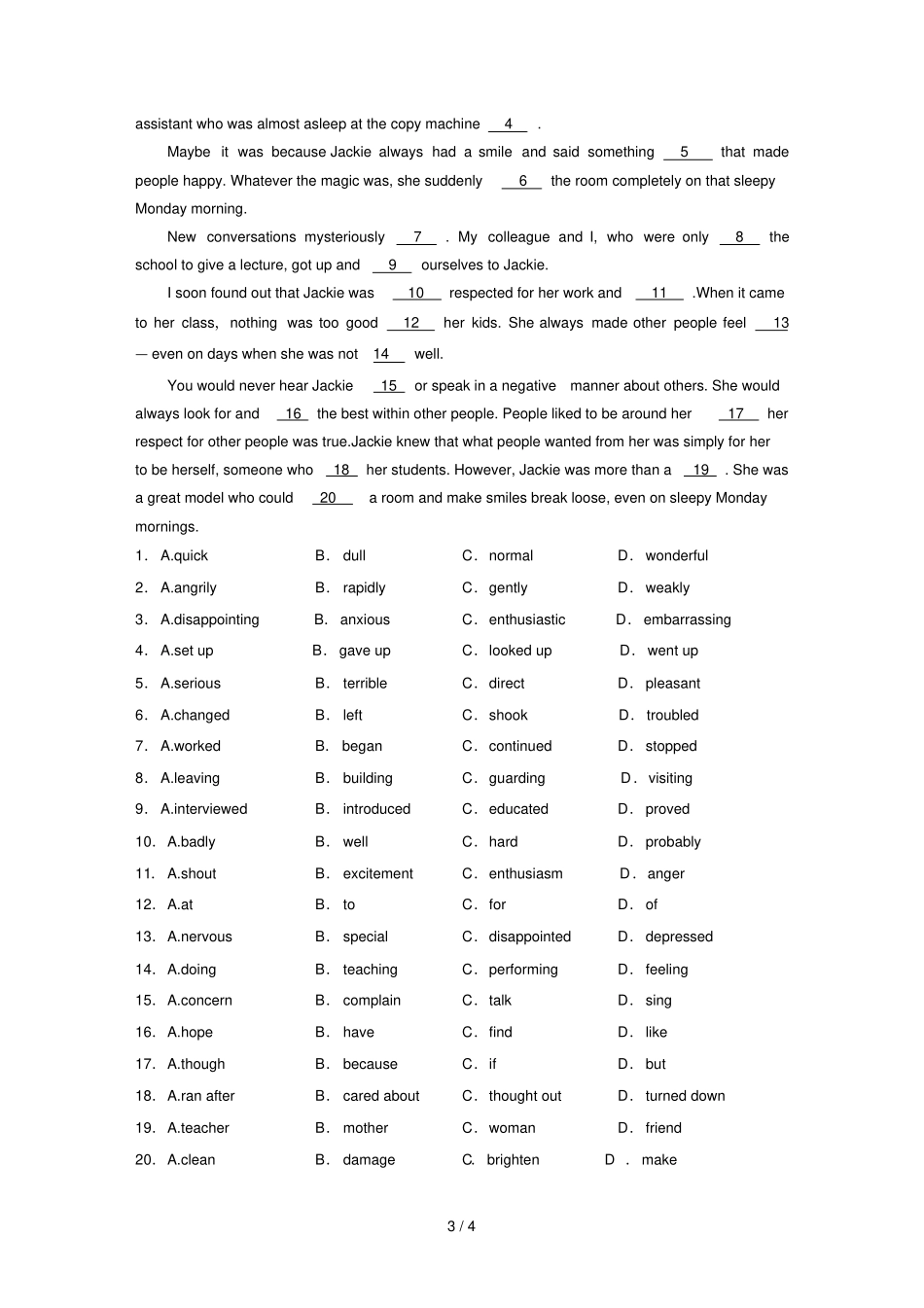 assistant who was almost asleep at the copy machine 4 .

Maybe it was because Jackie always had a smile and said something 5 that made people happy. Whatever the magic was, she suddenly 6 the room completely on that sleepy Monday morning.

New conversations mysteriously 7 . My colleague and I, who were only 8 the school to give a lecture, got up and 9 ourselves to Jackie.

I soon found out that Jackie was 10 respected for her work and 11 .When it came to her class, nothing was too good 12 her kids. She always made other people feel 13 — even on days when she was not 14 well.

You would never hear Jackie 15 or speak in a negative manner about others. She would always look for and 16 the best within other people. People liked to be around her 17 her respect for other people was true.Jackie knew that what people wanted from her was simply for her to be herself, someone who 18 her students. However, Jackie was more than a 19 . She was a great model who could 20 a room and make smiles break loose, even on sleepy Monday mornings.

1. A.quick B. dull C. normal D. wonderful
2. A.angrily B. rapidly C. gently D. weakly
3. A.disappointing B. anxious C. enthusiastic D. embarrassing
4. A.set up B. gave up C. looked up D. went up
5. A.serious B. terrible C. direct D. pleasant
6. A.changed B. left C. shook D. troubled
7. A.worked B. began C. continued D. stopped
8. A.leaving B. building C. guarding D. visiting
9. A.interviewed B. introduced C. educated D. proved
10. A.badly B. well C. hard D. probably
11. A.shout B. excitement C. enthusiasm D. anger
12. A.at B. to C. for D. of
13. A.nervous B. special C. disappointed D. depressed
14. A.doing B. teaching C. performing D. feeling
15. A.concern B. complain C. talk D. sing
16. A.hope B. have C. find D. like
17. A.though B. because C. if D. but
18. A.ran after B. cared about C. thought out D. turned down
19. A.teacher B. mother C. woman D. friend
20. A.clean B. damage C. brighten D . make

3 / 4